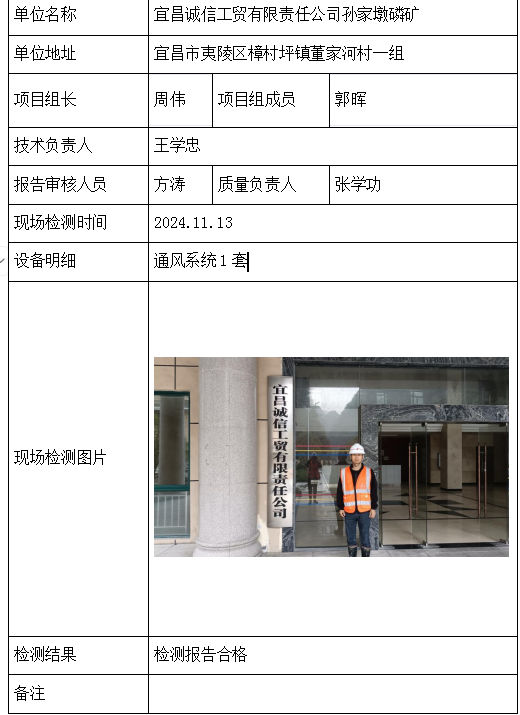 | 单位名称 | 宜昌诚信工贸有限责任公司孙家墩磷矿 | | |
|---|---|---|---|
| 单位地址 | 宜昌市夷陵区樟村坪镇董家河村一组 | | |
| 项目组长 | 周伟 | 项目组成员 | 郭晖 |
| 技术负责人 | 王学忠 | | |
| 报告审核人员 | 方涛 | 质量负责人 | 张学功 |
| 现场检测时间 | 2024.11.13 | | |
| 设备明细 | 通风系统1套 | | |
| 现场检测图片 | 宜昌诚信工贸有限责任公司 | | |
| 检测结果 | 检测报告合格 | | |
| 备注 | | | |